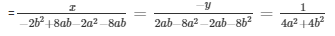 $= \frac{x}{-2b^2+8ab-2a^2-8ab} = \frac{-y}{2ab-8a^2-2ab-8b^2} = \frac{1}{4a^2+4b^2}$